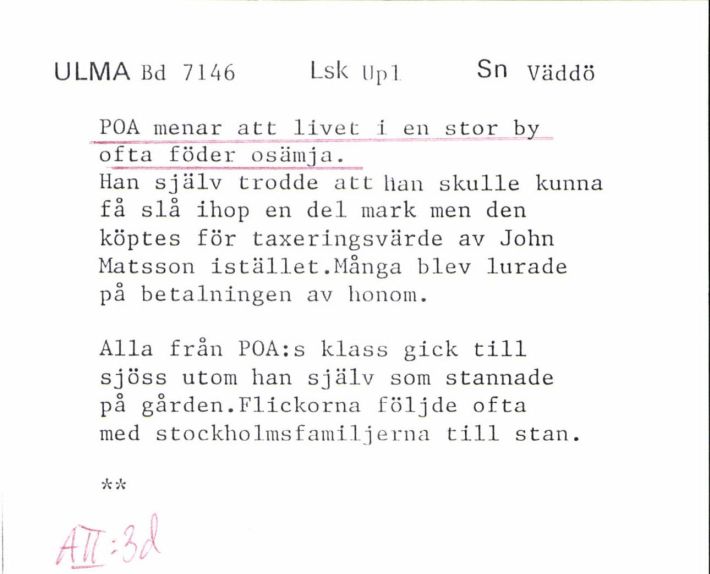 ULMA Bd 7146 Lsk Upl Sn Väddö

POA menar att livet i en stor by ofta föder osämja.
Han själv trodde att han skulle kunna få slå ihop en del mark men den köptes för taxeringsvärde av John Matsson istället.Många blev lurade på betalningen av honom.

Alla från POA:s klass gick till sjöss utom han själv som stannade på gården.Flickorna följde ofta med stockholmsfamiljerna till stan.

**

AII:3d